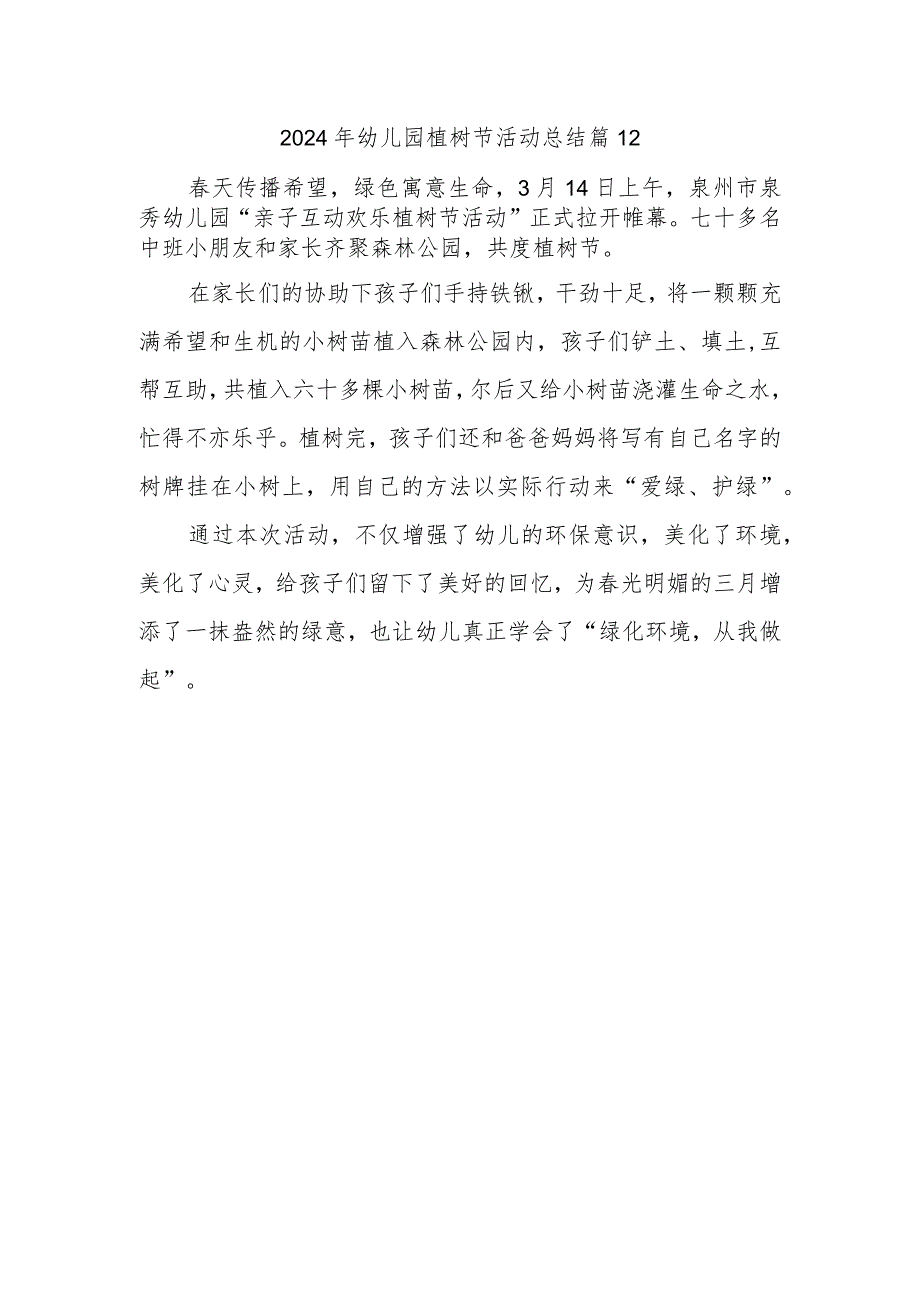 2024年幼儿园植树节活动总结篇12

春天传播希望，绿色寓意生命，3月14日上午，泉州市泉秀幼儿园“亲子互动欢乐植树节活动”正式拉开帷幕。七十多名中班小朋友和家长齐聚森林公园，共度植树节。

在家长们的协助下孩子们手持铁锹，干劲十足，将一颗颗充满希望和生机的小树苗植入森林公园内，孩子们铲土、填土，互帮互助，共植入六十多棵小树苗，尔后又给小树苗浇灌生命之水，忙得不亦乐乎。植树完，孩子们还和爸爸妈妈将写有自己名字的树牌挂在小树上，用自己的方法以实际行动来“爱绿、护绿”。

通过本次活动，不仅增强了幼儿的环保意识，美化了环境，美化了心灵，给孩子们留下了美好的回忆，为春光明媚的三月增添了一抹盎然的绿意，也让幼儿真正学会了“绿化环境，从我做起”。